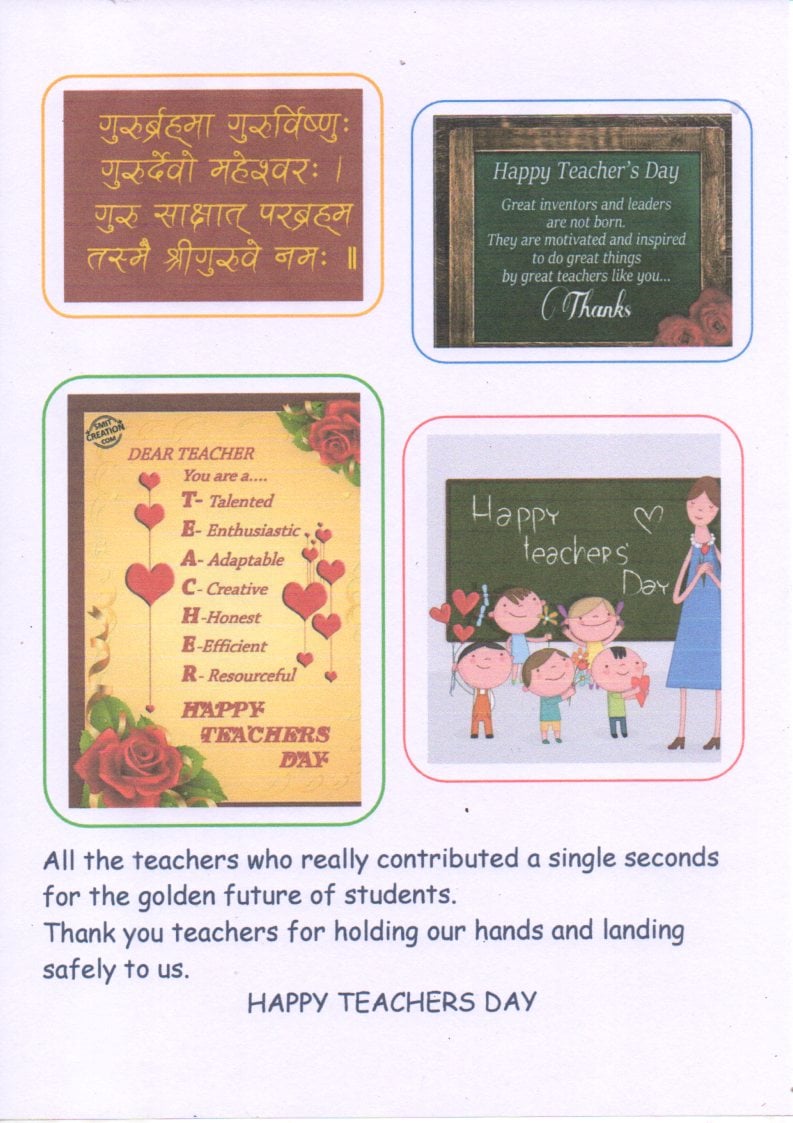 गुरुर्ब्रह्मा गुरुर्विष्णुः
गुरुर्देवो महेश्वरः ।
गुरु साक्षात् परब्रह्म
तस्मै श्रीगुरुवे नमः ॥

Happy Teacher's Day

Great inventors and leaders are not born. They are motivated and inspired to do great things by great teachers like you...

Thanks

SMIT CREATION .COM

DEAR TEACHER
You are a....
T- Talented
E- Enthusiastic
A- Adaptable
C- Creative
H-Honest
E-Efficient
R- Resourceful

HAPPY TEACHERS DAY

Happy teachers' Day

All the teachers who really contributed a single seconds for the golden future of students.
Thank you teachers for holding our hands and landing safely to us.

HAPPY TEACHERS DAY